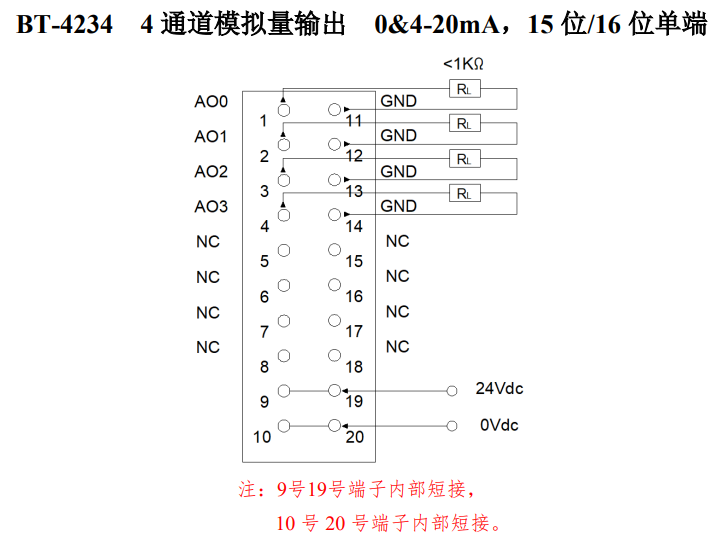 BT-4234 4 通道模拟量输出 0&4-20mA，15 位/16 位单端

<1KΩ

AO0 1 11 GND $R_L$
AO1 2 12 GND $R_L$
AO2 3 13 GND $R_L$
AO3 4 14 GND $R_L$
NC 5 15 NC
NC 6 16 NC
NC 7 17 NC
NC 8 18 NC
9 19 24Vdc
10 20 0Vdc

注：9号19号端子内部短接，
10 号 20 号端子内部短接。